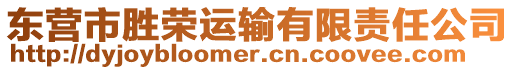 东营市胜荣运输有限责任公司
http://dyjoybloomer.cn.coovee.com